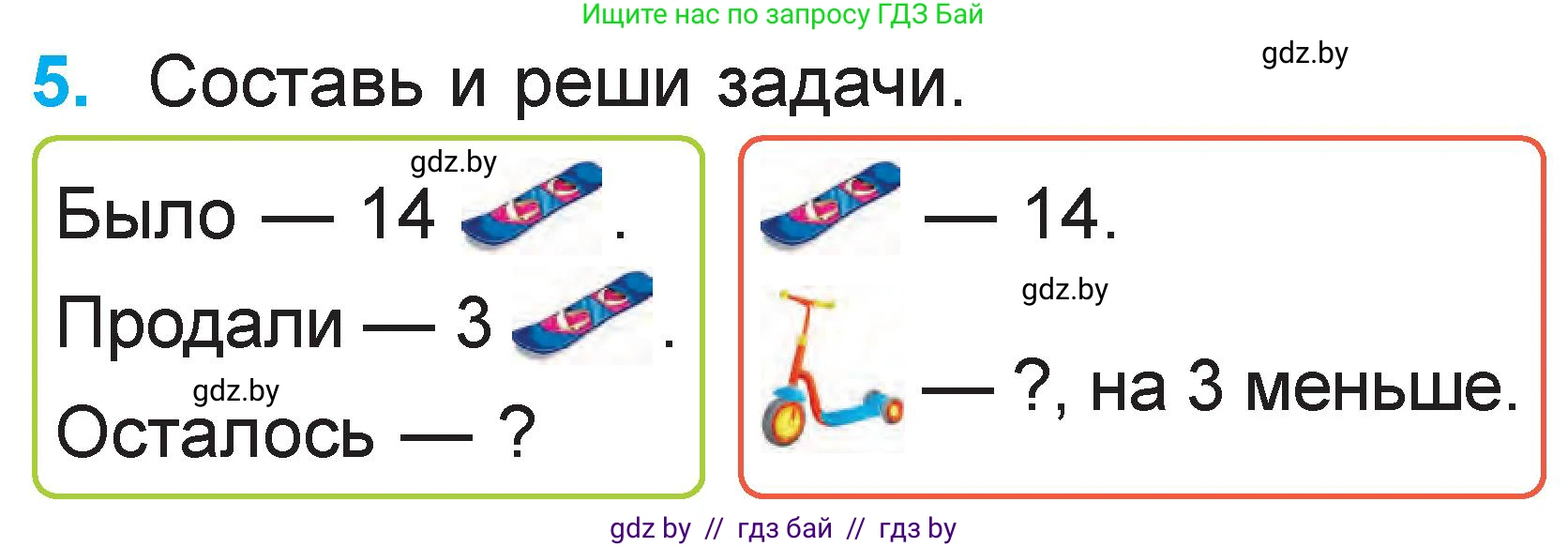 Ищите нас по запросу ГДЗ Бай

5. Составь и реши задачи.

gdz.by

gdz.by

Было — 14 .

Продали — 3 .

gdz.by

Осталось — ?

— 14.

gdz.by

— ?, на 3 меньше.

gdz by // гдз бай // гдз by